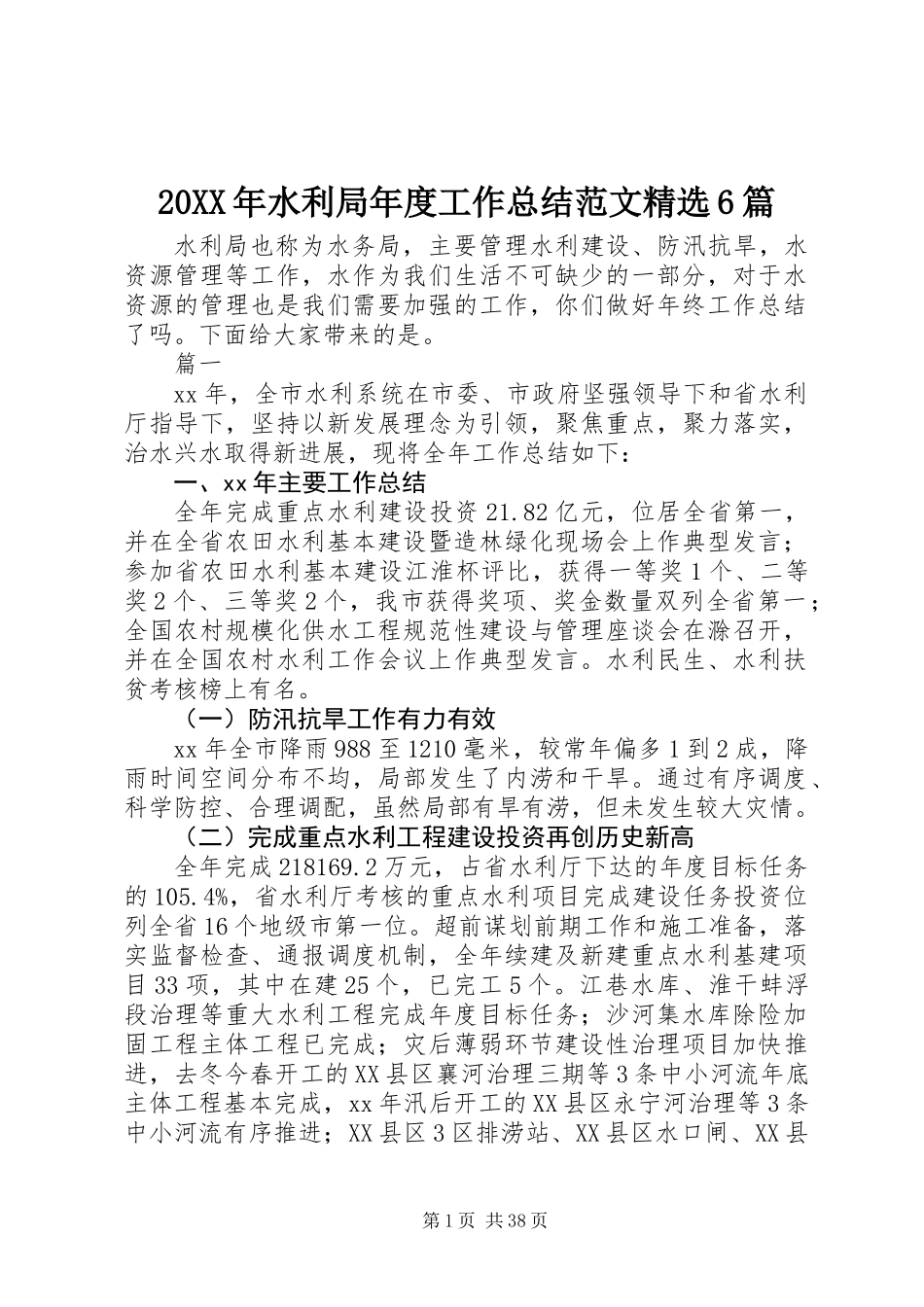 20XX年水利局年度工作总结范文精选6篇

水利局也称为水务局，主要管理水利建设、防汛抗旱，水资源管理等工作，水作为我们生活不可缺少的一部分，对于水资源的管理也是我们需要加强的工作，你们做好年终工作总结了吗。下面给大家带来的是。

篇一

xx年，全市水利系统在市委、市政府坚强领导下和省水利厅指导下，坚持以新发展理念为引领，聚焦重点，聚力落实，治水兴水取得新进展，现将全年工作总结如下：

一、xx年主要工作总结

全年完成重点水利建设投资21.82亿元，位居全省第一，并在全省农田水利基本建设暨造林绿化现场会上作典型发言；参加省农田水利基本建设江淮杯评比，获得一等奖1个、二等奖2个、三等奖2个，我市获得奖项、奖金数量双列全省第一；全国农村规模化供水工程规范性建设与管理座谈会在滁召开，并在全国农村水利工作会议上作典型发言。水利民生、水利扶贫考核榜上有名。

（一）防汛抗旱工作有力有效

xx年全市降雨988至1210毫米，较常年偏多1到2成，降雨时间空间分布不均，局部发生了内涝和干旱。通过有序调度、科学防控、合理调配，虽然局部有旱有涝，但未发生较大灾情。

（二）完成重点水利工程建设投资再创历史新高

全年完成218169.2万元，占省水利厅下达的年度目标任务的105.4%，省水利厅考核的重点水利项目完成建设任务投资位列全省16个地级市第一位。超前谋划前期工作和施工准备，落实监督检查、通报调度机制，全年续建及新建重点水利基建项目33项，其中在建25个，已完工5个。江巷水库、淮干蚌浮段治理等重大水利工程完成年度目标任务；沙河集水库除险加固工程主体工程已完成；灾后薄弱环节建设性治理项目加快推进，去冬今春开工的XX县区襄河治理三期等3条中小河流年底主体工程基本完成，xx年汛后开工的XX县区永宁河治理等3条中小河流有序推进；XX县区3区排涝站、XX县区水口闸、XX县

第1页 共38页